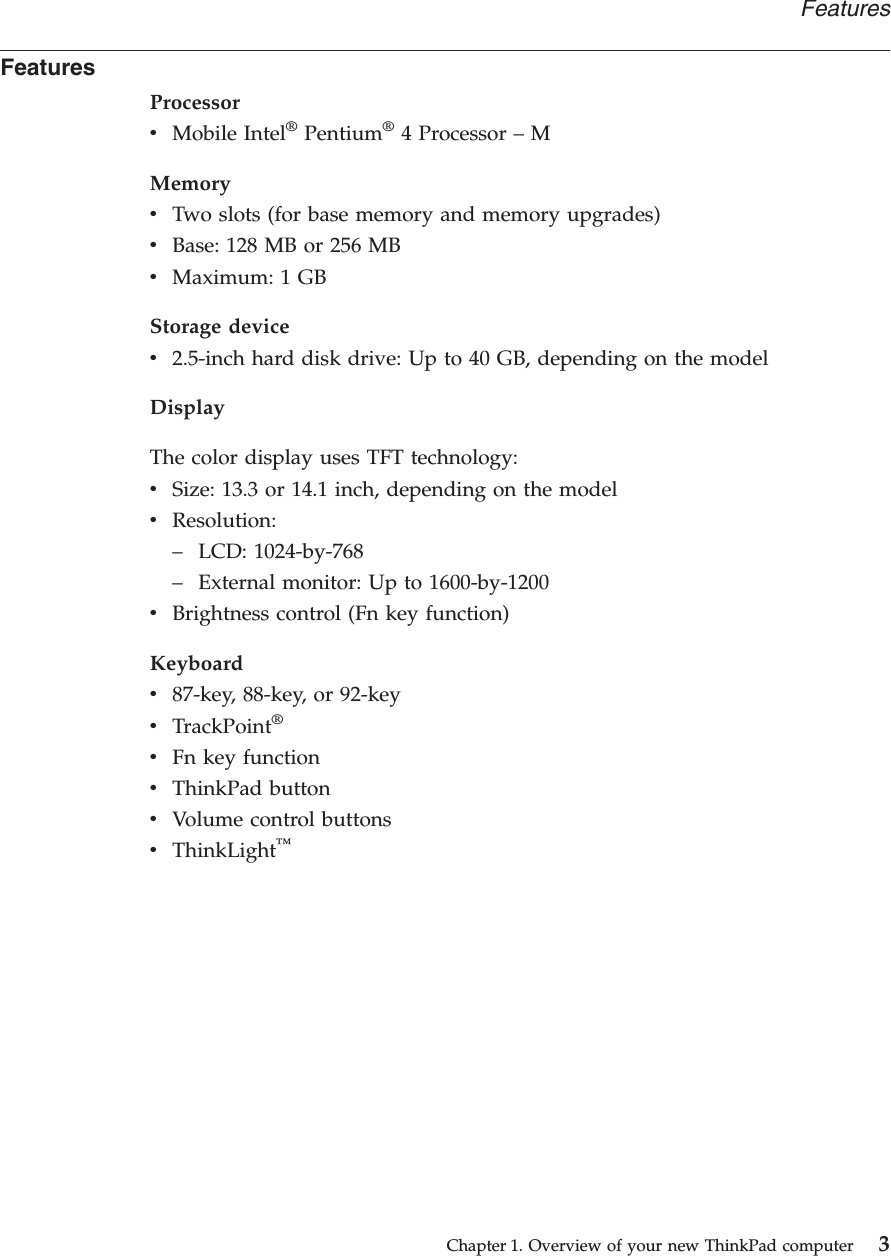 Features

Features

Processor
• Mobile Intel® Pentium® 4 Processor – M

Memory
• Two slots (for base memory and memory upgrades)
• Base: 128 MB or 256 MB
• Maximum: 1 GB

Storage device
• 2.5-inch hard disk drive: Up to 40 GB, depending on the model

Display

The color display uses TFT technology:
• Size: 13.3 or 14.1 inch, depending on the model
• Resolution:
– LCD: 1024-by-768
– External monitor: Up to 1600-by-1200
• Brightness control (Fn key function)

Keyboard
• 87-key, 88-key, or 92-key
• TrackPoint®
• Fn key function
• ThinkPad button
• Volume control buttons
• ThinkLight™

Chapter 1. Overview of your new ThinkPad computer 3